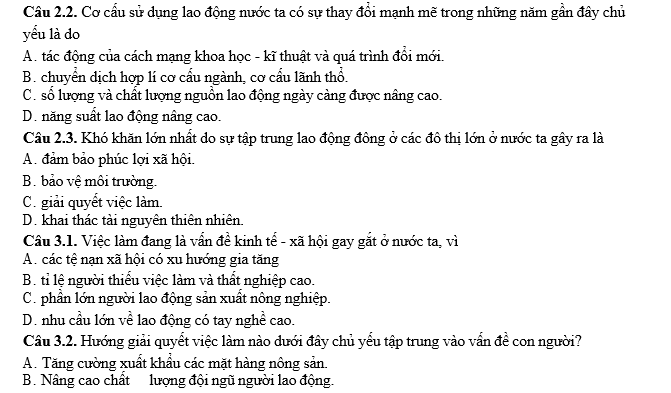 Câu 2.2. Cơ cấu sử dụng lao động nước ta có sự thay đổi mạnh mẽ trong những năm gần đây chủ yếu là do
A. tác động của cách mạng khoa học - kĩ thuật và quá trình đổi mới.
B. chuyển dịch hợp lí cơ cấu ngành, cơ cấu lãnh thổ.
C. số lượng và chất lượng nguồn lao động ngày càng được nâng cao.
D. năng suất lao động nâng cao.
Câu 2.3. Khó khăn lớn nhất do sự tập trung lao động đông ở các đô thị lớn ở nước ta gây ra là
A. đảm bảo phúc lợi xã hội.
B. bảo vệ môi trường.
C. giải quyết việc làm.
D. khai thác tài nguyên thiên nhiên.
Câu 3.1. Việc làm đang là vấn đề kinh tế - xã hội gay gắt ở nước ta, vì
A. các tệ nạn xã hội có xu hướng gia tăng
B. tỉ lệ người thiếu việc làm và thất nghiệp cao.
C. phần lớn người lao động sản xuất nông nghiệp.
D. nhu cầu lớn về lao động có tay nghề cao.
Câu 3.2. Hướng giải quyết việc làm nào dưới đây chủ yếu tập trung vào vấn đề con người?
A. Tăng cường xuất khẩu các mặt hàng nông sản.
B. Nâng cao chất lượng đội ngũ người lao động.